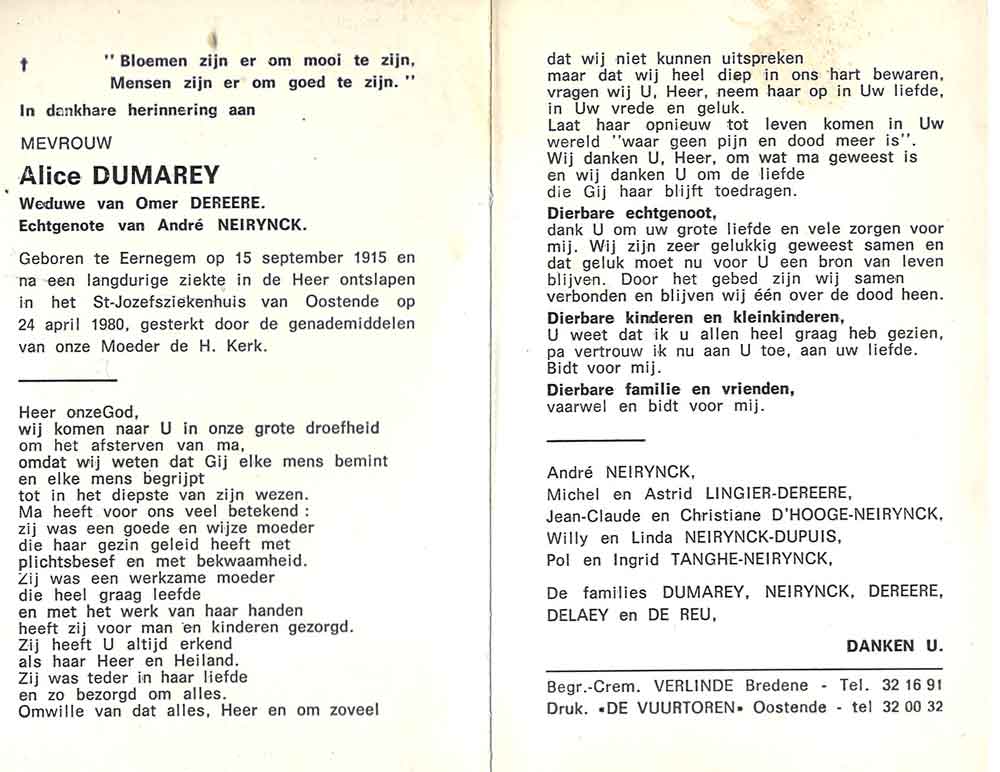 †

" Bloemen zijn er om mooi te zijn, Mensen zijn er om goed te zijn. "

In dankbare herinnering aan

MEVROUW

Alice DUMAREY

Weduwe van Omer DEREERE.
Echtgenote van André NEIRYNCK.

Geboren te Eernegem op 15 september 1915 en na een langdurige ziekte in de Heer ontslapen in het St-Jozefsziekenhuis van Oostende op 24 april 1980, gesterkt door de genademiddelen van onze Moeder de H. Kerk.

Heer onzeGod,
wij komen naar U in onze grote droefheid
om het afsterven van ma,
omdat wij weten dat Gij elke mens bemint
en elke mens begrijpt
tot in het diepste van zijn wezen.
Ma heeft voor ons veel betekend :
zij was een goede en wijze moeder
die haar gezin geleid heeft met
plichtsbesef en met bekwaamheid.
Zij was een werkzame moeder
die heel graag leefde
en met het werk van haar handen
heeft zij voor man en kinderen gezorgd.
Zij heeft U altijd erkend
als haar Heer en Heiland.
Zij was teder in haar liefde
en zo bezorgd om alles.
Omwille van dat alles, Heer en om zoveel
dat wij niet kunnen uitspreken
maar dat wij heel diep in ons hart bewaren,
vragen wij U, Heer, neem haar op in Uw liefde,
in Uw vrede en geluk.
Laat haar opnieuw tot leven komen in Uw wereld "waar geen pijn en dood meer is".
Wij danken U, Heer, om wat ma geweest is
en wij danken U om de liefde
die Gij haar blijft toedragen.

Dierbare echtgenoot,
dank U om uw grote liefde en vele zorgen voor mij. Wij zijn zeer gelukkig geweest samen en dat geluk moet nu voor U een bron van leven blijven. Door het gebed zijn wij samen verbonden en blijven wij één over de dood heen.

Dierbare kinderen en kleinkinderen,
U weet dat ik u allen heel graag heb gezien, pa vertrouw ik nu aan U toe, aan uw liefde. Bidt voor mij.

Dierbare familie en vrienden,
vaarwel en bidt voor mij.

André NEIRYNCK,
Michel en Astrid LINGIER-DEREERE,
Jean-Claude en Christiane D'HOOGE-NEIRYNCK,
Willy en Linda NEIRYNCK-DUPUIS,
Pol en Ingrid TANGHE-NEIRYNCK,

De families DUMAREY, NEIRYNCK, DEREERE, DELAEY en DE REU,

DANKEN U.

Begr.-Crem. VERLINDE Bredene - Tel. 32 16 91
Druk. •DE VUURTOREN• Oostende - tel 32 00 32